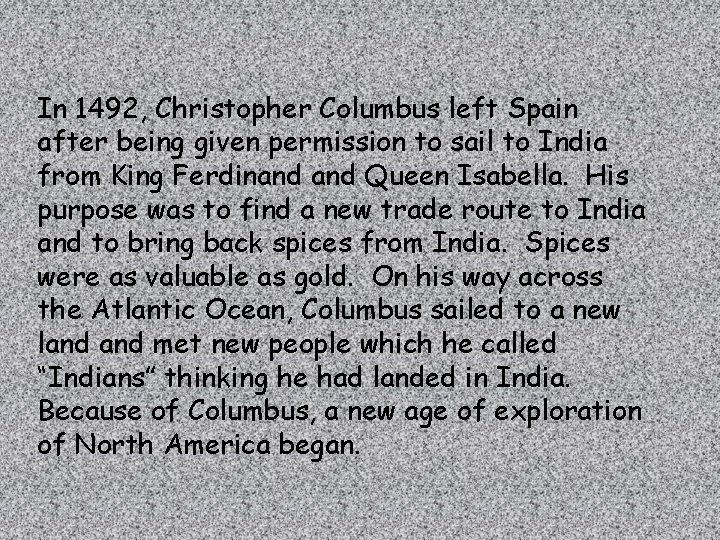 In 1492, Christopher Columbus left Spain after being given permission to sail to India from King Ferdinand and Queen Isabella. His purpose was to find a new trade route to India and to bring back spices from India. Spices were as valuable as gold. On his way across the Atlantic Ocean, Columbus sailed to a new land and met new people which he called "Indians" thinking he had landed in India. Because of Columbus, a new age of exploration of North America began.